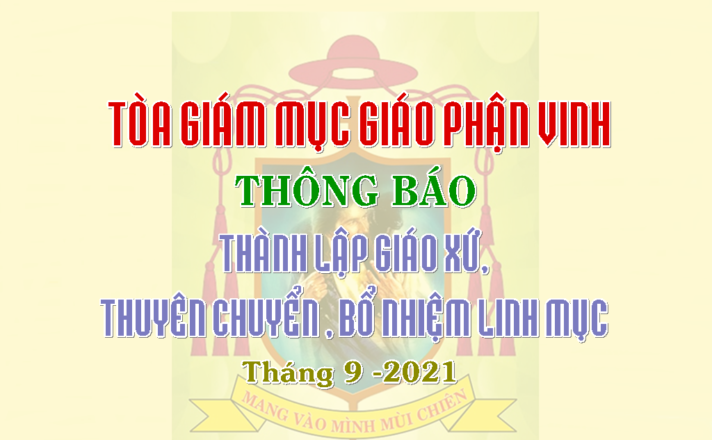 TÒA GIÁM MỤC GIÁO PHẬN VINH

THÔNG BÁO

THÀNH LẬP GIÁO XỨ,
THUYÊN CHUYỂN , BỔ NHIỆM LINH MỤC

Tháng 9 -2021

MANG VÀO MÌNH MÙI CHIÊN